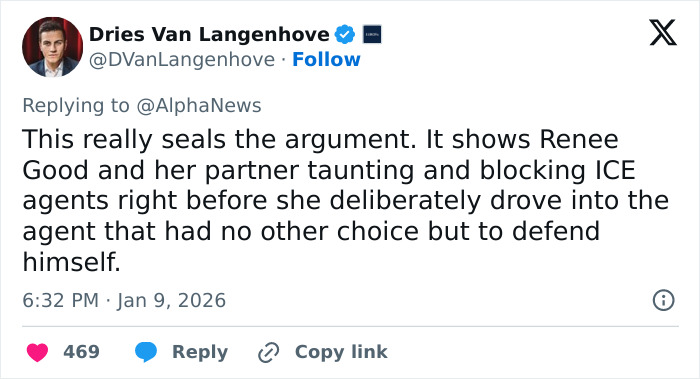 Dries Van Langenhove
@DVanLangenhove · Follow

Replying to @AlphaNews

This really seals the argument. It shows Renee Good and her partner taunting and blocking ICE agents right before she deliberately drove into the agent that had no other choice but to defend himself.

6:32 PM · Jan 9, 2026

469 Reply Copy link